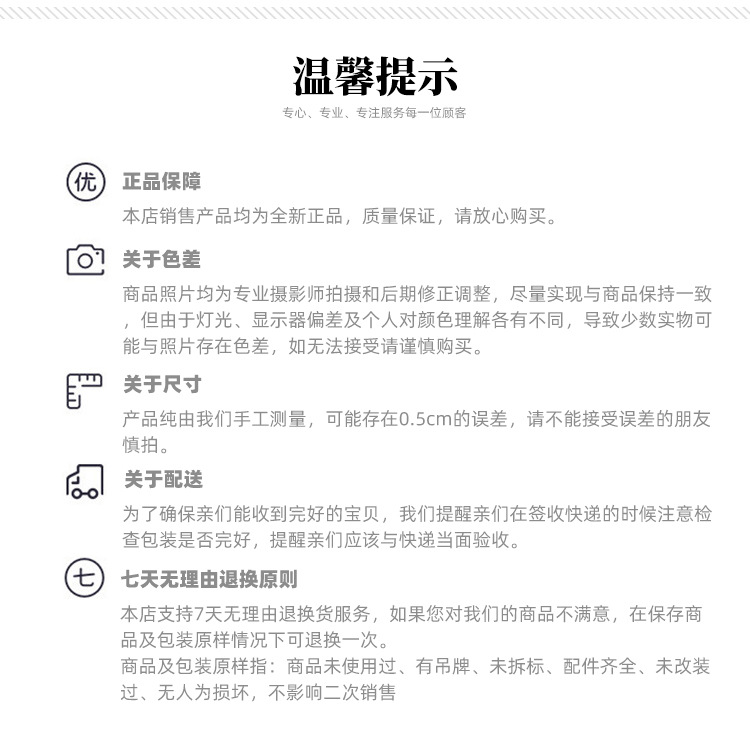 温馨提示

专心、专业、专注服务每一位顾客

优 正品保障

本店销售产品均为全新正品，质量保证，请放心购买。

关于色差

商品照片均为专业摄影师拍摄和后期修正调整，尽量实现与商品保持一致，但由于灯光、显示器偏差及个人对颜色理解各有不同，导致少数实物可能与照片存在色差，如无法接受请谨慎购买。

关于尺寸

产品纯由我们手工测量，可能存在0.5cm的误差，请不能接受误差的朋友慎拍。

关于配送

为了确保亲们能收到完好的宝贝，我们提醒亲们在签收快递的时候注意检查包装是否完好，提醒亲们应该与快递当面验收。

七 七天无理由退换原则

本店支持7天无理由退换货服务，如果您对我们的商品不满意，在保存商品及包装原样情况下可退换一次。
商品及包装原样指：商品未使用过、有吊牌、未拆标、配件齐全、未改装过、无人为损坏，不影响二次销售